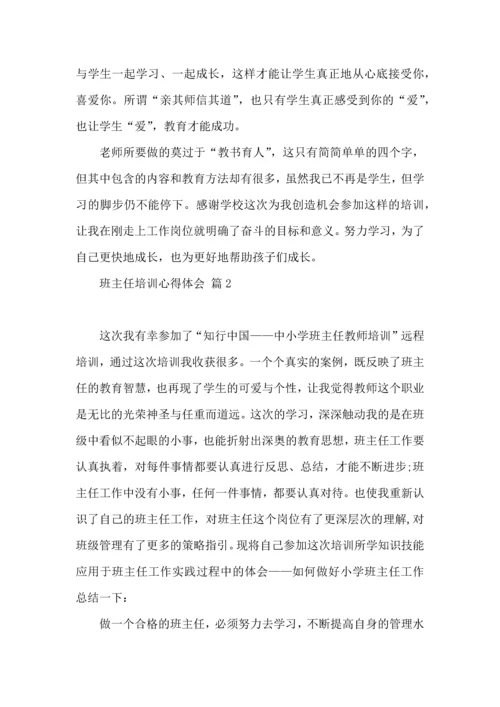 与学生一起学习、一起成长，这样才能让学生真正地从心底接受你，喜爱你。所谓“亲其师信其道”，也只有学生真正感受到你的“爱”，也让学生“爱”，教育才能成功。

老师所要做的莫过于“教书育人”，这只有简简单单的四个字，但其中包含的内容和教育方法却有很多，虽然我已不再是学生，但学习的脚步仍不能停下。感谢学校这次为我创造机会参加这样的培训，让我在刚走上工作岗位就明确了奋斗的目标和意义。努力学习，为了自己更快地成长，也为更好地帮助孩子们成长。

班主任培训心得体会 篇2

这次我有幸参加了“知行中国——中小学班主任教师培训”远程培训，通过这次培训我收获很多。一个个真实的案例，既反映了班主任的教育智慧，也再现了学生的可爱与个性，让我觉得教师这个职业是无比的光荣神圣与任重而道远。这次的学习，深深触动我的是在班级中看似不起眼的小事，也能折射出深奥的教育思想，班主任工作要认真执着，对每件事情都要认真进行反思、总结，才能不断进步;班主任工作中没有小事，任何一件事情，都要认真对待。也使我重新认识了自己的班主任工作，对班主任这个岗位有了更深层次的理解，对班级管理有了更多的策略指引。现将自己参加这次培训所学知识技能应用于班主任工作实践过程中的体会——如何做好小学班主任工作总结一下：

做一个合格的班主任，必须努力去学习，不断提高自身的管理水